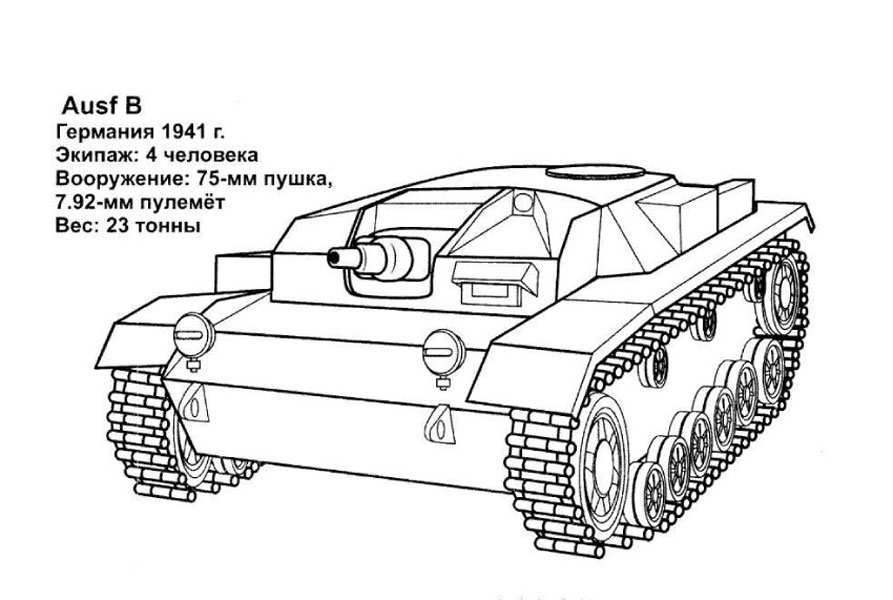 Ausf B
Германия 1941 г.
Экипаж: 4 человека
Вооружение: 75-мм пушка,
7.92-мм пулемёт
Вес: 23 тонны